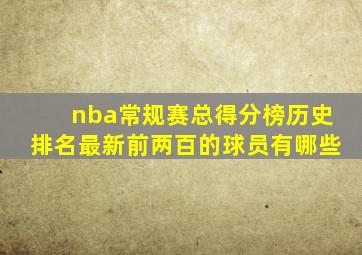 nba常规赛总得分榜历史排名最新前两百的球员有哪些